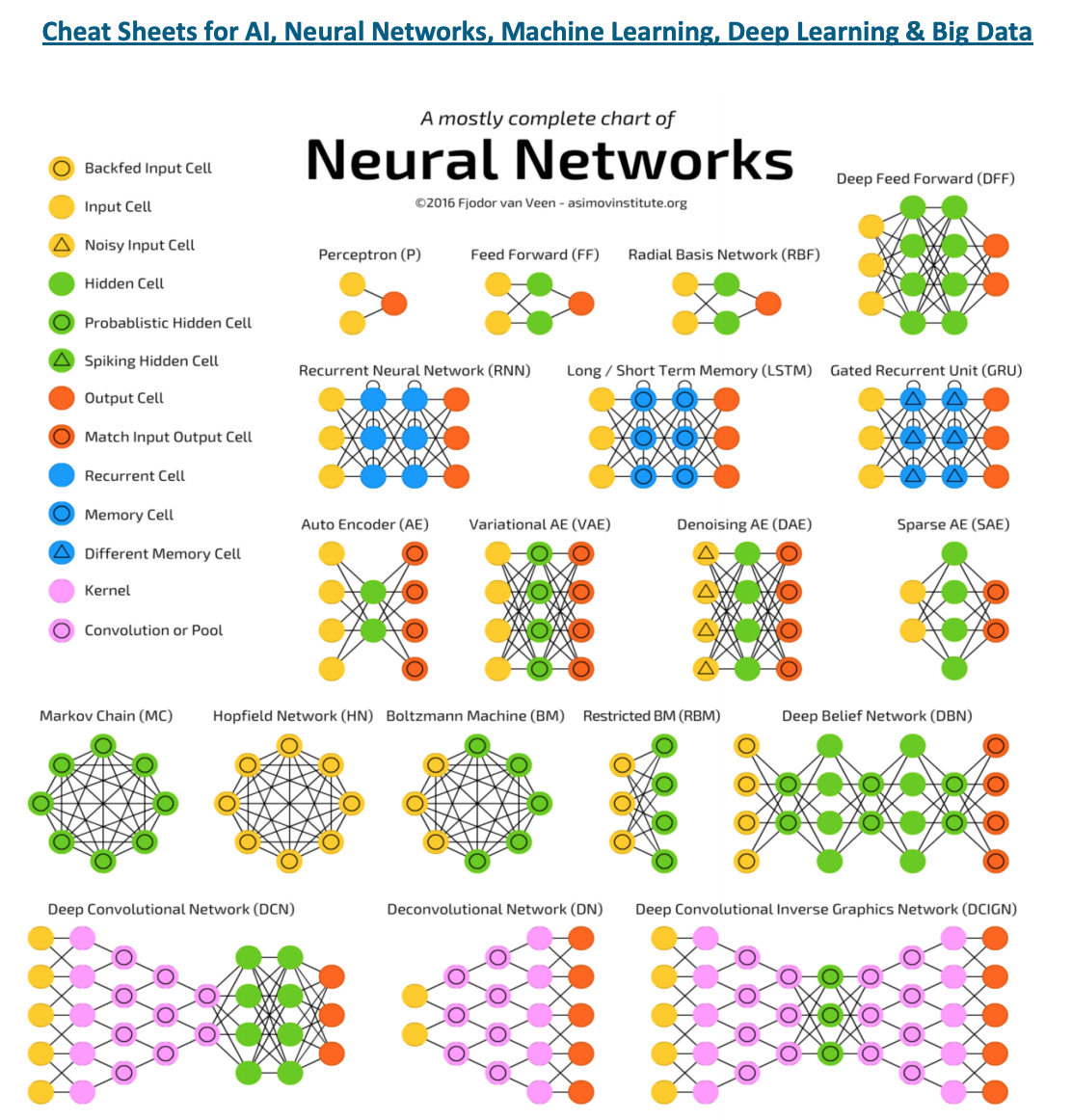 Cheat Sheets for AI, Neural Networks, Machine Learning, Deep Learning & Big Data

A mostly complete chart of
Neural Networks
©2016 Fjodor van Veen - asimovinstitute.org

Backfed Input Cell
Input Cell
Noisy Input Cell
Hidden Cell
Probablistic Hidden Cell
Spiking Hidden Cell
Output Cell
Match Input Output Cell
Recurrent Cell
Memory Cell
Different Memory Cell
Kernel
Convolution or Pool

Perceptron (P)
Feed Forward (FF)
Radial Basis Network (RBF)
Deep Feed Forward (DFF)

Recurrent Neural Network (RNN)
Long / Short Term Memory (LSTM)
Gated Recurrent Unit (GRU)

Auto Encoder (AE)
Variational AE (VAE)
Denoising AE (DAE)
Sparse AE (SAE)

Markov Chain (MC)
Hopfield Network (HN)
Boltzmann Machine (BM)
Restricted BM (RBM)
Deep Belief Network (DBN)

Deep Convolutional Network (DCN)
Deconvolutional Network (DN)
Deep Convolutional Inverse Graphics Network (DCIGN)